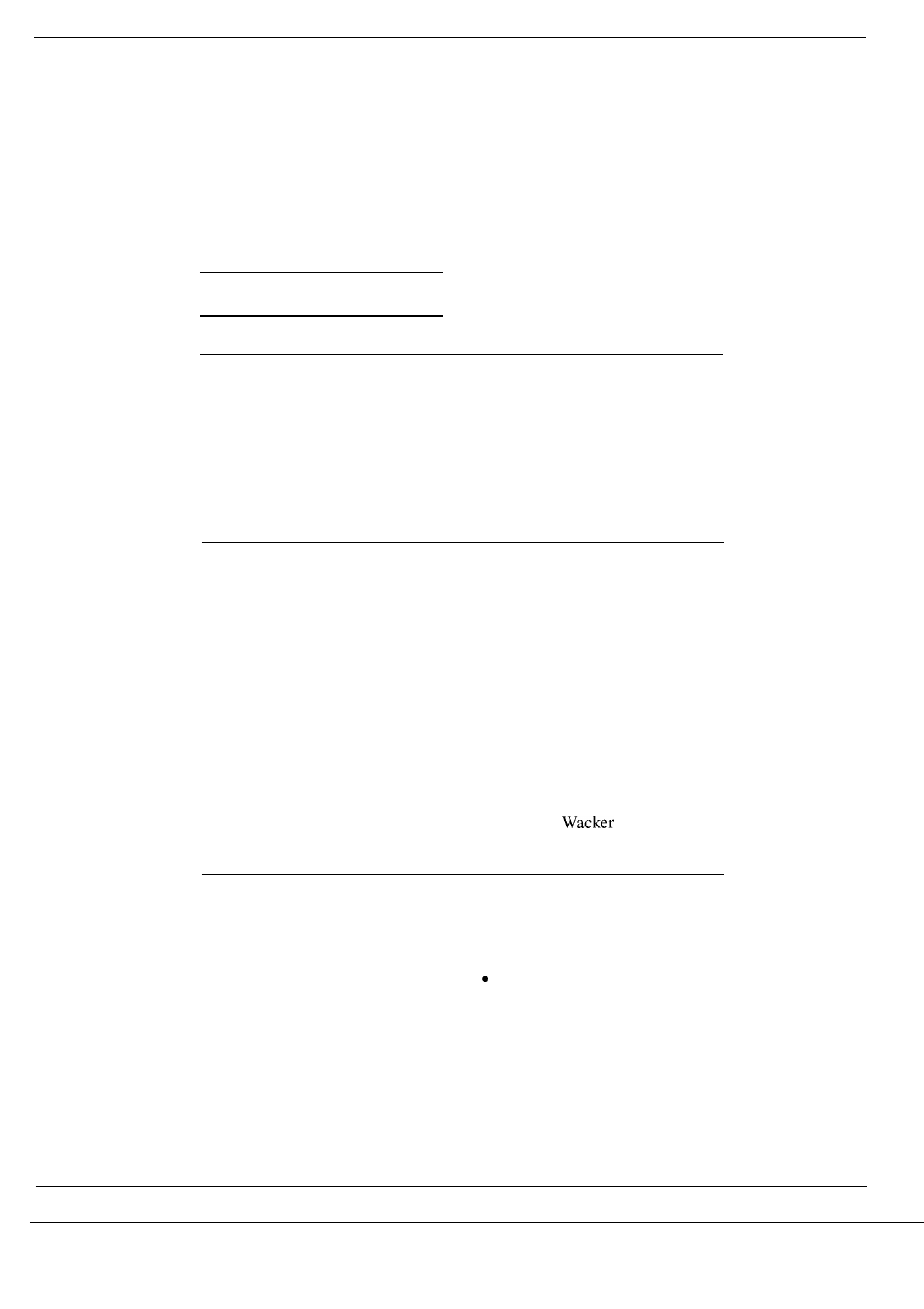 Wacker